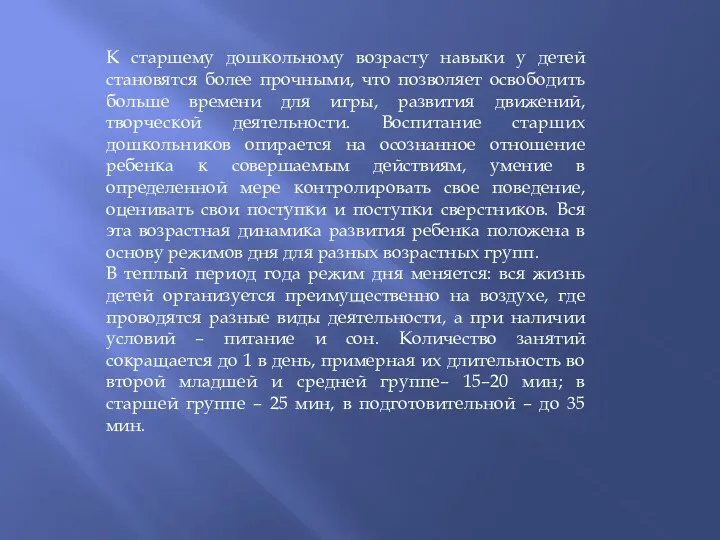 К старшему дошкольному возрасту навыки у детей становятся более прочными, что позволяет освободить больше времени для игры, развития движений, творческой деятельности. Воспитание старших дошкольников опирается на осознанное отношение ребенка к совершаемым действиям, умение в определенной мере контролировать свое поведение, оценивать свои поступки и поступки сверстников. Вся эта возрастная динамика развития ребенка положена в основу режимов дня для разных возрастных групп.
В теплый период года режим дня меняется: вся жизнь детей организуется преимущественно на воздухе, где проводятся разные виды деятельности, а при наличии условий – питание и сон. Количество занятий сокращается до 1 в день, примерная их длительность во второй младшей и средней группе– 15–20 мин; в старшей группе – 25 мин, в подготовительной – до 35 мин.